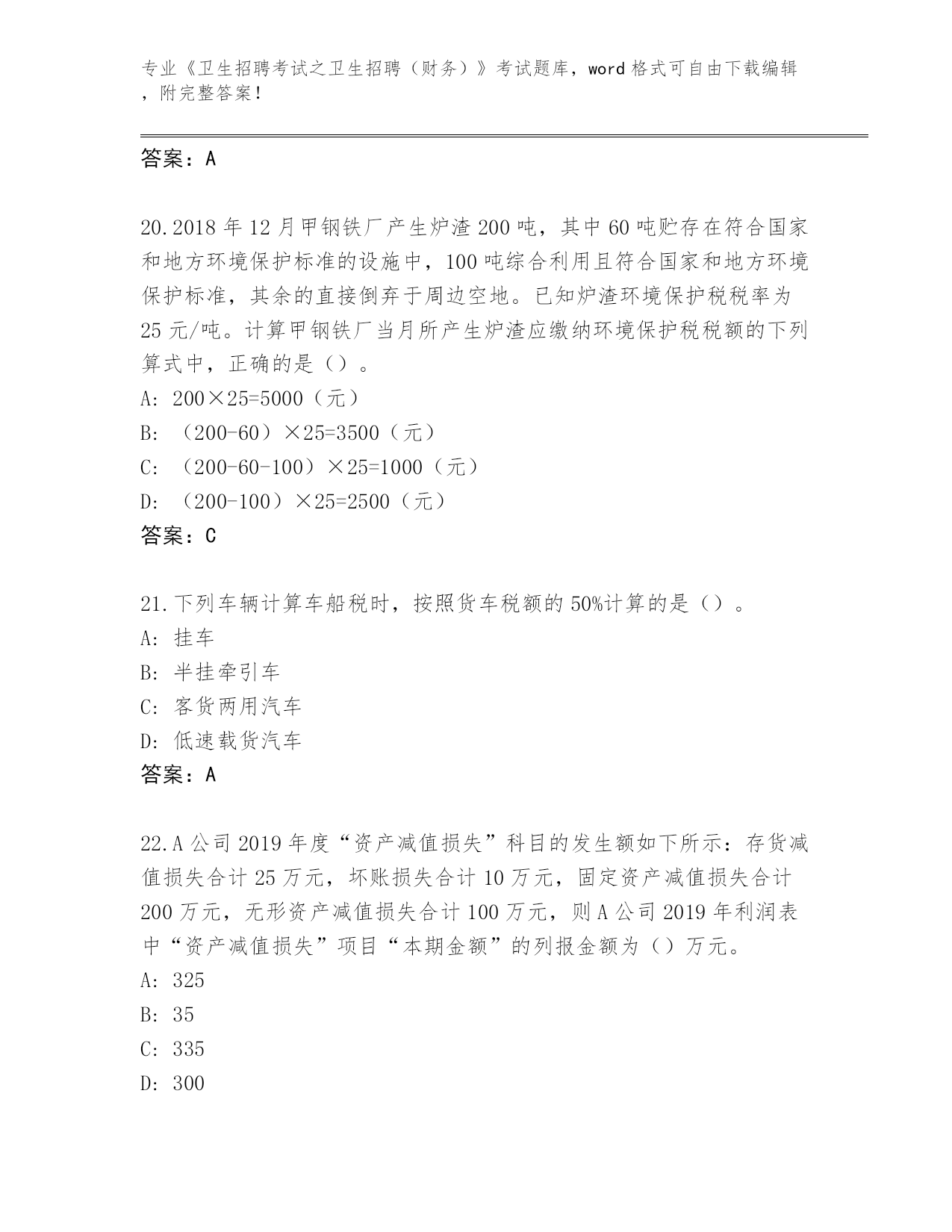 专业《卫生招聘考试之卫生招聘（财务）》考试题库，word 格式可自由下载编辑，附完整答案！

答案：A

20.2018 年 12 月甲钢铁厂产生炉渣 200 吨，其中 60 吨贮存在符合国家和地方环境保护标准的设施中，100 吨综合利用且符合国家和地方环境保护标准，其余的直接倒弃于周边空地。已知炉渣环境保护税税率为 25 元/吨。计算甲钢铁厂当月所产生炉渣应缴纳环境保护税税额的下列算式中，正确的是（）。
A: 200×25=5000（元）
B: （200-60）×25=3500（元）
C: （200-60-100）×25=1000（元）
D: （200-100）×25=2500（元）
答案：C

21.下列车辆计算车船税时，按照货车税额的 50%计算的是（）。
A: 挂车
B: 半挂牵引车
C: 客货两用汽车
D: 低速载货汽车
答案：A

22.A 公司 2019 年度“资产减值损失”科目的发生额如下所示：存货减值损失合计 25 万元，坏账损失合计 10 万元，固定资产减值损失合计 200 万元，无形资产减值损失合计 100 万元，则 A 公司 2019 年利润表中“资产减值损失”项目“本期金额”的列报金额为（）万元。
A: 325
B: 35
C: 335
D: 300